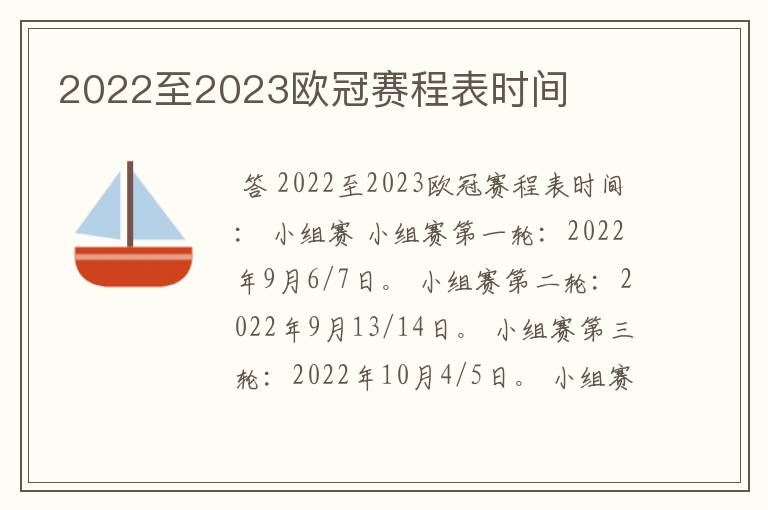 2022至2023欧冠赛程表时间

答 2022至2023欧冠赛程表时间： 小组赛 小组赛第一轮：2022年9月6/7日。 小组赛第二轮：2022年9月13/14日。 小组赛第三轮：2022年10月4/5日。 小组赛